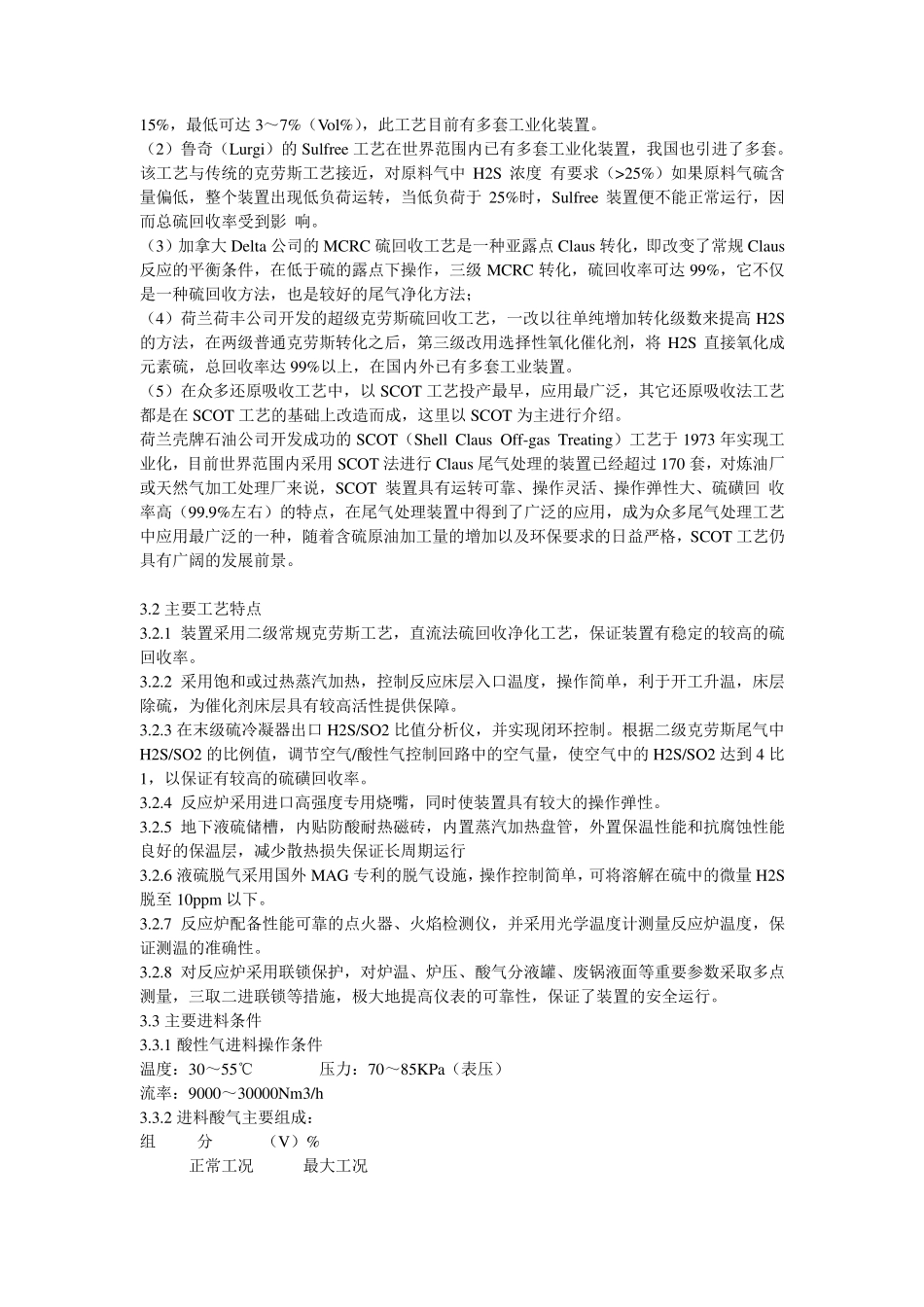 15%，最低可达 3～7%（Vol%），此工艺目前有多套工业化装置。
（2）鲁奇（Lurgi）的 Sulfree 工艺在世界范围内已有多套工业化装置，我国也引进了多套。该工艺与传统的克劳斯工艺接近，对原料气中 H2S 浓度 有要求（>25%）如果原料气硫含量偏低，整个装置出现低负荷运转，当低负荷于 25%时，Sulfree 装置便不能正常运行，因而总硫回收率受到影 响。
（3）加拿大 Delta 公司的 MCRC 硫回收工艺是一种亚露点 Claus 转化，即改变了常规 Claus 反应的平衡条件，在低于硫的露点下操作，三级 MCRC 转化，硫回收率可达 99%，它不仅是一种硫回收方法，也是较好的尾气净化方法；
（4）荷兰荷丰公司开发的超级克劳斯硫回收工艺，一改以往单纯增加转化级数来提高 H2S 的方法，在两级普通克劳斯转化之后，第三级改用选择性氧化催化剂，将 H2S 直接氧化成元素硫，总回收率达 99%以上，在国内外已有多套工业装置。
（5）在众多还原吸收工艺中，以 SCOT 工艺投产最早，应用最广泛，其它还原吸收法工艺都是在 SCOT 工艺的基础上改造而成，这里以 SCOT 为主进行介绍。
荷兰壳牌石油公司开发成功的 SCOT（Shell Claus Off-gas Treating）工艺于 1973 年实现工业化，目前世界范围内采用 SCOT 法进行 Claus 尾气处理的装置已经超过 170 套，对炼油厂或天然气加工处理厂来说，SCOT 装置具有运转可靠、操作灵活、操作弹性大、硫磺回 收率高（99.9%左右）的特点，在尾气处理装置中得到了广泛的应用，成为众多尾气处理工艺中应用最广泛的一种，随着含硫原油加工量的增加以及环保要求的日益严格，SCOT 工艺仍具有广阔的发展前景。

3.2 主要工艺特点
3.2.1 装置采用二级常规克劳斯工艺，直流法硫回收净化工艺，保证装置有稳定的较高的硫回收率。
3.2.2 采用饱和或过热蒸汽加热，控制反应床层入口温度，操作简单，利于开工升温，床层除硫，为催化剂床层具有较高活性提供保障。
3.2.3 在末级硫冷凝器出口 H2S/SO2 比值分析仪，并实现闭环控制。根据二级克劳斯尾气中 H2S/SO2 的比例值，调节空气/酸性气控制回路中的空气量，使空气中的 H2S/SO2 达到 4 比 1，以保证有较高的硫磺回收率。
3.2.4 反应炉采用进口高强度专用烧嘴，同时使装置具有较大的操作弹性。
3.2.5 地下液硫储槽，内贴防酸耐热磁砖，内置蒸汽加热盘管，外置保温性能和抗腐蚀性能良好的保温层，减少散热损失保证长周期运行
3.2.6 液硫脱气采用国外 MAG 专利的脱气设施，操作控制简单，可将溶解在硫中的微量 H2S 脱至 10ppm 以下。
3.2.7 反应炉配备性能可靠的点火器、火焰检测仪，并采用光学温度计测量反应炉温度，保证测温的准确性。
3.2.8 对反应炉采用联锁保护，对炉温、炉压、酸气分液罐、废锅液面等重要参数采取多点测量，三取二进联锁等措施，极大地提高仪表的可靠性，保证了装置的安全运行。
3.3 主要进料条件
3.3.1 酸性气进料操作条件
温度：30～55℃ 压力：70～85KPa（表压）
流率：9000～30000Nm3/h
3.3.2 进料酸气主要组成：
组 分 （V）%
正常工况 最大工况